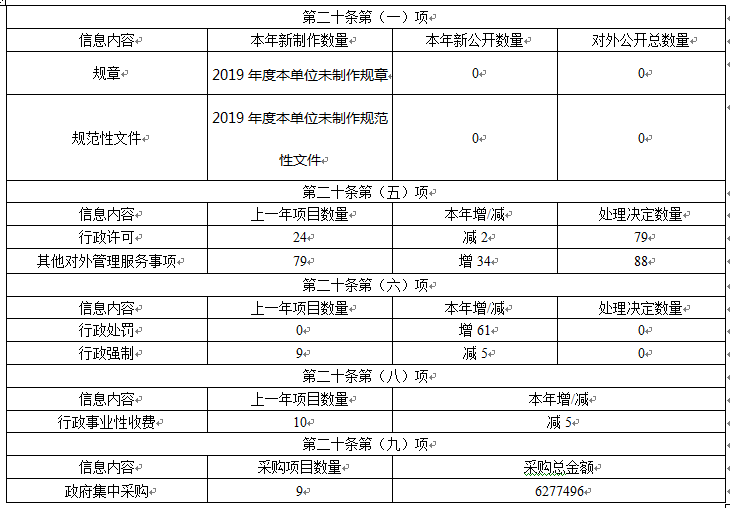 | 第二十条第（一）项 | | | |
|---|---|---|---|
| 信息内容 | 本年新制作数量 | 本年新公开数量 | 对外公开总数量 |
| 规章 | 2019 年度本单位未制作规章 | 0 | 0 |
| 规范性文件 | 2019 年度本单位未制作规范性文件 | 0 | 0 |
| 第二十条第（五）项 | | | |
| 信息内容 | 上一年项目数量 | 本年增/减 | 处理决定数量 |
| 行政许可 | 24 | 减 2 | 79 |
| 其他对外管理服务事项 | 79 | 增 34 | 88 |
| 第二十条第（六）项 | | | |
| 信息内容 | 上一年项目数量 | 本年增/减 | 处理决定数量 |
| 行政处罚 | 0 | 增 61 | 0 |
| 行政强制 | 9 | 减 5 | 0 |
| 第二十条第（八）项 | | | |
| 信息内容 | 上一年项目数量 | 本年增/减 | |
| 行政事业性收费 | 10 | 减 5 | |
| 第二十条第（九）项 | | | |
| 信息内容 | 采购项目数量 | 采购总金额 | |
| 政府集中采购 | 9 | 6277496 | |